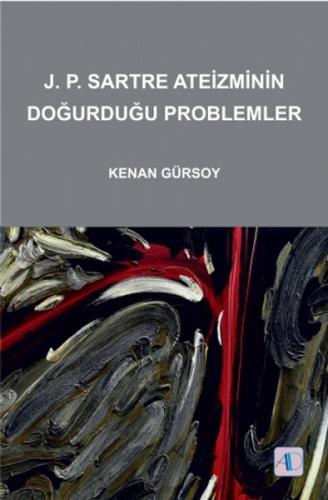 J. P. SARTRE ATEİZMİNİN DOĞURDUĞU PROBLEMLER

KENAN GÜRSOY

AD